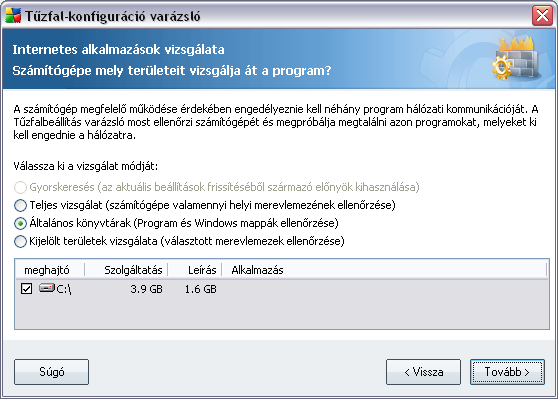 Tűzfal-konfiguráció varázsló

Internetes alkalmazások vizsgálata
Számítógépe mely területeit vizsgálja át a program?

A számítógép megfelelő működése érdekében engedélyeznie kell néhány program hálózati kommunikációját. A Tűzfalbeállítás varázsló most ellenőrzi számítógépét és megpróbálja megtalálni azon programokat, melyeket ki kell engednie a hálózatra.

Válassza ki a vizsgálat módját:

Gyorskeresés (az aktuális beállítások frissítéséből származó előnyök kihasználása)
Teljes vizsgálat (számítógépe valamennyi helyi merevlemezének ellenőrzése)
Általános könyvtárak (Program és Windows mappák ellenőrzése)
Kijelölt területek vizsgálata (választott merevlemezek ellenőrzése)

| meghajtó | Szolgáltatás | Leírás | Alkalmazás |
|---|---|---|---|
| C:\ | 3.9 GB | 1.6 GB | |

Súgó
< Vissza
Tovább >